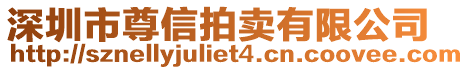 深圳市尊信拍卖有限公司
http://sznellyjuliet4.cn.coovee.com